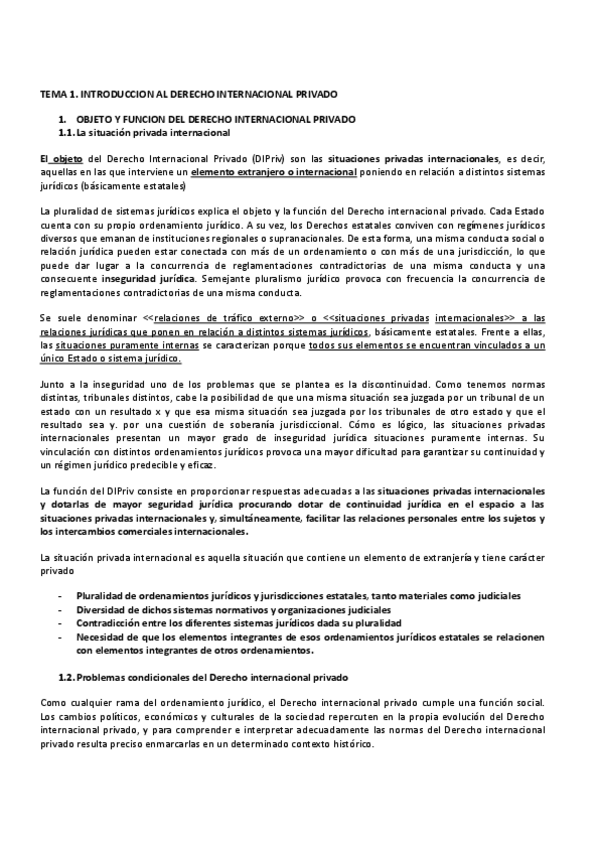 TEMA 1. INTRODUCCION AL DERECHO INTERNACIONAL PRIVADO

1. OBJETO Y FUNCION DEL DERECHO INTERNACIONAL PRIVADO

1.1. La situación privada internacional

El objeto del Derecho Internacional Privado (DIPriv) son las situaciones privadas internacionales, es decir, aquellas en las que interviene un elemento extranjero o internacional poniendo en relación a distintos sistemas jurídicos (básicamente estatales)

La pluralidad de sistemas jurídicos explica el objeto y la función del Derecho internacional privado. Cada Estado cuenta con su propio ordenamiento jurídico. A su vez, los Derechos estatales conviven con regímenes jurídicos diversos que emanan de instituciones regionales o supranacionales. De esta forma, una misma conducta social o relación jurídica pueden estar conectada con más de un ordenamiento o con más de una jurisdicción, lo que puede dar lugar a la concurrencia de reglamentaciones contradictorias de una misma conducta y una consecuente inseguridad jurídica. Semejante pluralismo jurídico provoca con frecuencia la concurrencia de reglamentaciones contradictorias de una misma conducta.

Se suele denominar <<relaciones de tráfico externo>> o <<situaciones privadas internacionales>> a las relaciones jurídicas que ponen en relación a distintos sistemas jurídicos, básicamente estatales. Frente a ellas, las situaciones puramente internas se caracterizan porque todos sus elementos se encuentran vinculados a un único Estado o sistema jurídico.

Junto a la inseguridad uno de los problemas que se plantea es la discontinuidad. Como tenemos normas distintas, tribunales distintos, cabe la posibilidad de que una misma situación sea juzgada por un tribunal de un estado con un resultado x y que esa misma situación sea juzgada por los tribunales de otro estado y que el resultado sea y. por una cuestión de soberanía jurisdiccional. Cómo es lógico, las situaciones privadas internacionales presentan un mayor grado de inseguridad jurídica situaciones puramente internas. Su vinculación con distintos ordenamientos jurídicos provoca una mayor dificultad para garantizar su continuidad y un régimen jurídico predecible y eficaz.

La función del DIPriv consiste en proporcionar respuestas adecuadas a las situaciones privadas internacionales y dotarlas de mayor seguridad jurídica procurando dotar de continuidad jurídica en el espacio a las situaciones privadas internacionales y, simultáneamente, facilitar las relaciones personales entre los sujetos y los intercambios comerciales internacionales.

La situación privada internacional es aquella situación que contiene un elemento de extranjería y tiene carácter privado

- Pluralidad de ordenamientos jurídicos y jurisdicciones estatales, tanto materiales como judiciales
- Diversidad de dichos sistemas normativos y organizaciones judiciales
- Contradicción entre los diferentes sistemas jurídicos dada su pluralidad
- Necesidad de que los elementos integrantes de esos ordenamientos jurídicos estatales se relacionen con elementos integrantes de otros ordenamientos.

1.2. Problemas condicionales del Derecho internacional privado

Como cualquier rama del ordenamiento jurídico, el Derecho internacional privado cumple una función social. Los cambios políticos, económicos y culturales de la sociedad repercuten en la propia evolución del Derecho internacional privado, y para comprender e interpretar adecuadamente las normas del Derecho internacional privado resulta preciso enmarcarlas en un determinado contexto histórico.